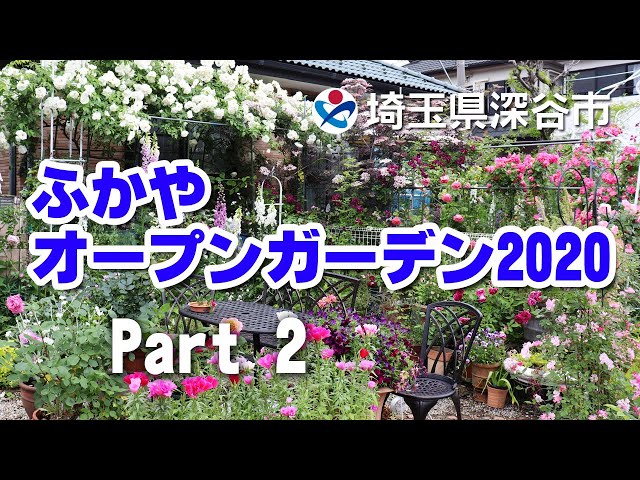 埼玉県深谷市

ふかや
オープンガーデン2020

Part 2